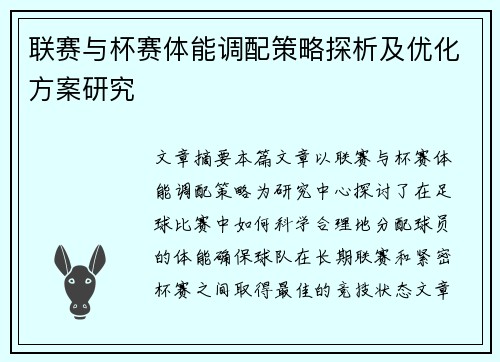 联赛与杯赛体能调配策略探析及优化方案研究

文章摘要本篇文章以联赛与杯赛体能调配策略为研究中心探讨了在足球比赛中如何科学合理地分配球员的体能确保球队在长期联赛和紧密杯赛之间取得最佳的竞技状态文章